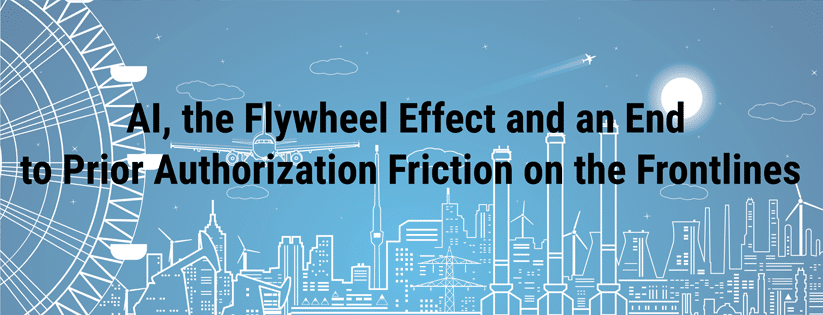 AI, the Flywheel Effect and an End to Prior Authorization Friction on the Frontlines